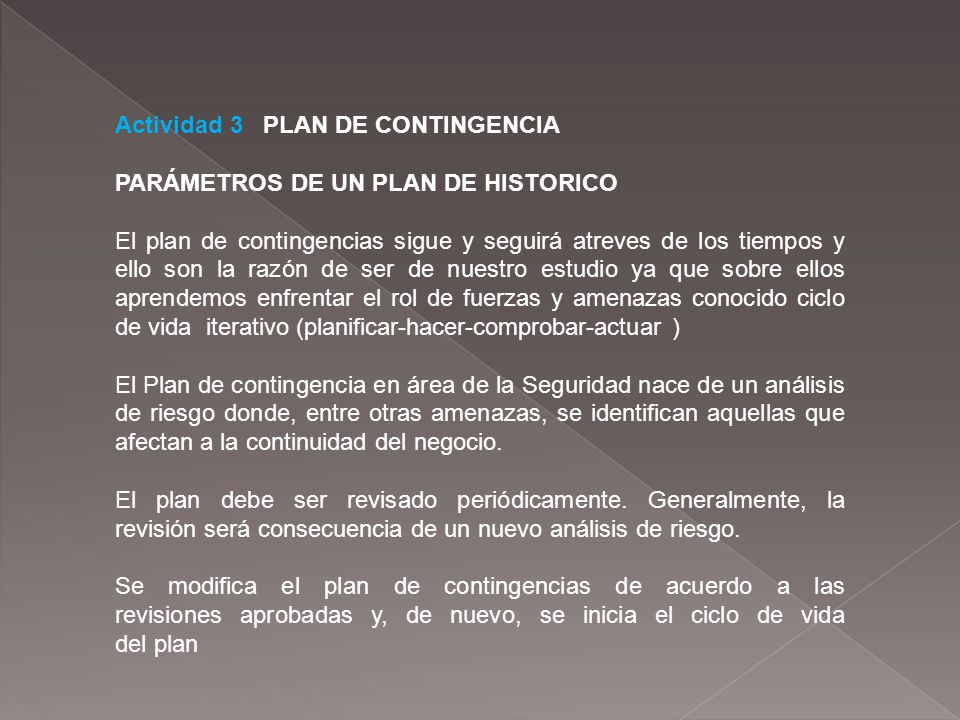 Actividad 3 PLAN DE CONTINGENCIA

PARÁMETROS DE UN PLAN DE HISTORICO

El plan de contingencias sigue y seguirá atreves de los tiempos y ello son la razón de ser de nuestro estudio ya que sobre ellos aprendemos enfrentar el rol de fuerzas y amenazas conocido ciclo de vida iterativo (planificar-hacer-comprobar-actuar )

El Plan de contingencia en área de la Seguridad nace de un análisis de riesgo donde, entre otras amenazas, se identifican aquellas que afectan a la continuidad del negocio.

El plan debe ser revisado periódicamente. Generalmente, la revisión será consecuencia de un nuevo análisis de riesgo.

Se modifica el plan de contingencias de acuerdo a las revisiones aprobadas y, de nuevo, se inicia el ciclo de vida del plan